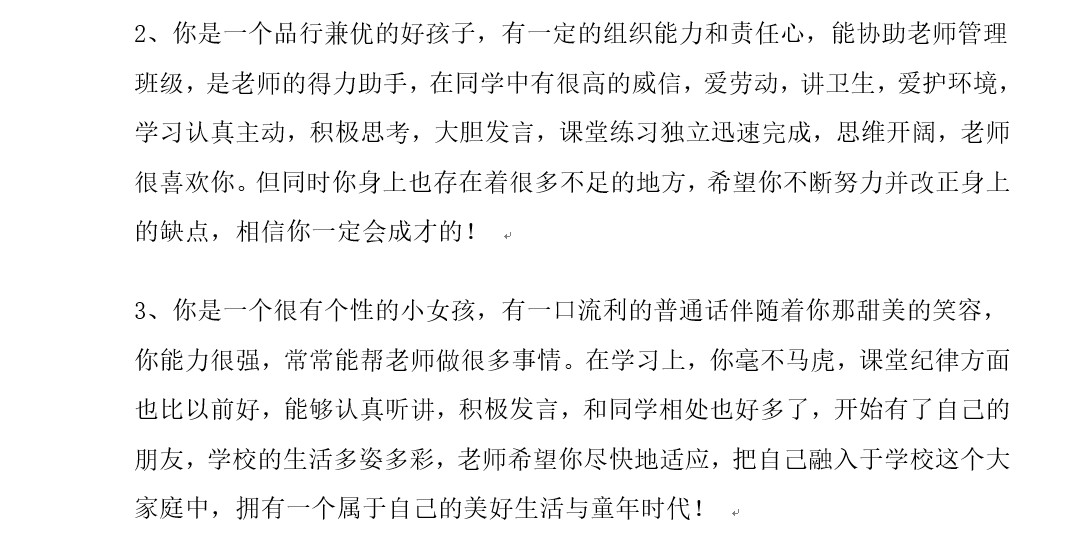 2、你是一个品行兼优的好孩子，有一定的组织能力和责任心，能协助老师管理班级，是老师的得力助手，在同学中有很高的威信，爱劳动，讲卫生，爱护环境，学习认真主动，积极思考，大胆发言，课堂练习独立迅速完成，思维开阔，老师很喜欢你。但同时你身上也存在着很多不足的地方，希望你不断努力并改正身上的缺点，相信你一定会成才的！

3、你是一个很有个性的小女孩，有一口流利的普通话伴随着你那甜美的笑容，你能力很强，常常能帮老师做很多事情。在学习上，你毫不马虎，课堂纪律方面也比以前好，能够认真听讲，积极发言，和同学相处也好多了，开始有了自己的朋友，学校的生活多姿多彩，老师希望你尽快地适应，把自己融入于学校这个大家庭中，拥有一个属于自己的美好生活与童年时代！